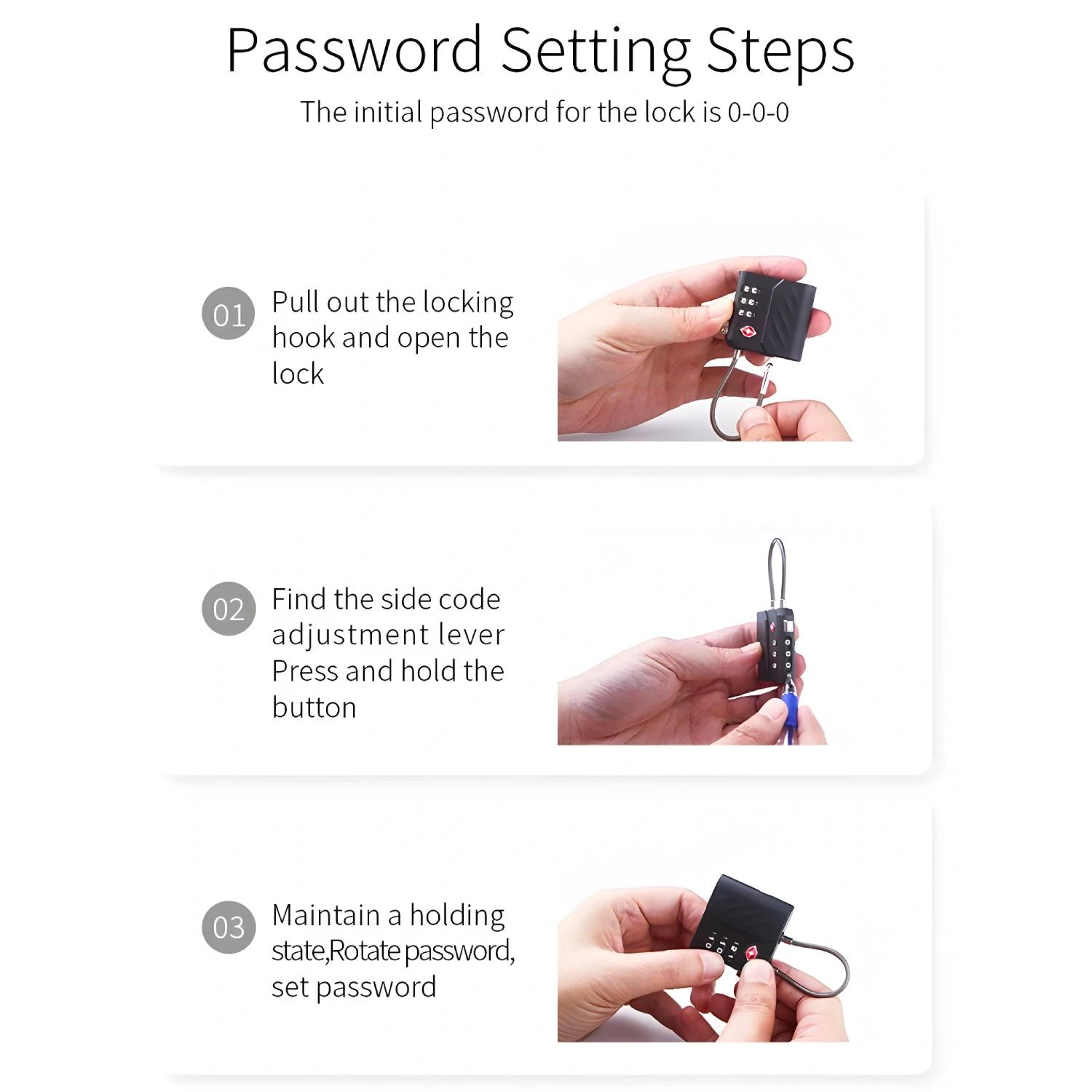 Password Setting Steps

The initial password for the lock is 0-0-0

01

Pull out the locking hook and open the lock

02

Find the side code adjustment lever Press and hold the button

03

Maintain a holding state,Rotate password, set password